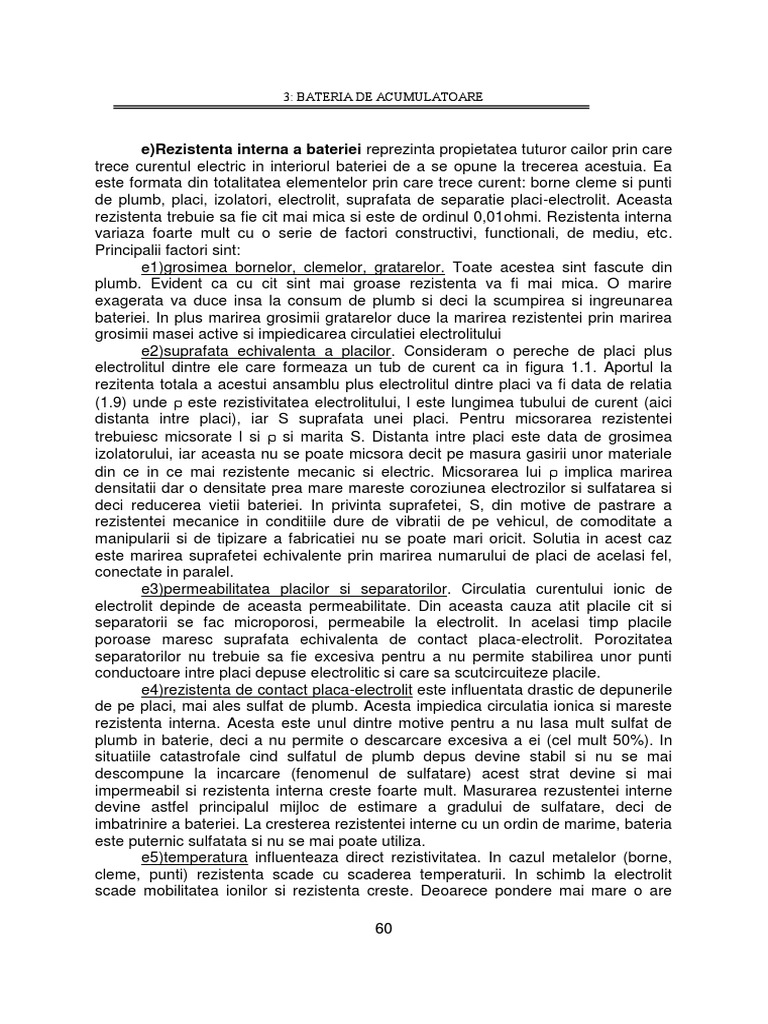 3: BATERIA DE ACUMULATOARE

e)Rezistenta interna a bateriei reprezinta propietatea tuturor cailor prin care trece curentul electric in interiorul bateriei de a se opune la trecerea acestuia. Ea este formata din totalitatea elementelor prin care trece curent: borne cleme si punti de plumb, placi, izolatori, electrolit, suprafata de separatie placi-electrolit. Aceasta rezistenta trebuie sa fie cit mai mica si este de ordinul 0,01ohmi. Rezistenta interna variaza foarte mult cu o serie de factori constructivi, functionali, de mediu, etc. Principalii factori sint:

e1)grosimea bornelor, clemelor, gratarelor. Toate acestea sint fascute din plumb. Evident ca cu cit sint mai groase rezistenta va fi mai mica. O marire exagerata va duce insa la consum de plumb si deci la scumpirea si ingreunarea bateriei. In plus marirea grosimii gratarelor duce la marirea rezistentei prin marirea grosimii masei active si impiedicarea circulatiei electrolitului

e2)suprafata echivalenta a placilor. Consideram o pereche de placi plus electrolitul dintre ele care formeaza un tub de curent ca in figura 1.1. Aportul la rezitenta totala a acestui ansamblu plus electrolitul dintre placi va fi data de relatia (1.9) unde ρ este rezistivitatea electrolitului, l este lungimea tubului de curent (aici distanta intre placi), iar S suprafata unei placi. Pentru micsorarea rezistentei trebuiesc micsorate l si ρ si marita S. Distanta intre placi este data de grosimea izolatorului, iar aceasta nu se poate micsora decit pe masura gasirii unor materiale din ce in ce mai rezistente mecanic si electric. Micsorarea lui ρ implica marirea densitatii dar o densitate prea mare mareste coroziunea electrozilor si sulfatarea si deci reducerea vietii bateriei. In privinta suprafetei, S, din motive de pastrare a rezistentei mecanice in conditiile dure de vibratii de pe vehicul, de comoditate a manipularii si de tipizare a fabricatiei nu se poate mari oricit. Solutia in acest caz este marirea suprafetei echivalente prin marirea numarului de placi de acelasi fel, conectate in paralel.

e3)permeabilitatea placilor si separatorilor. Circulatia curentului ionic de electrolit depinde de aceasta permeabilitate. Din aceasta cauza atit placile cit si separatorii se fac microporosi, permeabile la electrolit. In acelasi timp placile poroase maresc suprafata echivalenta de contact placa-electrolit. Porozitatea separatorilor nu trebuie sa fie excesiva pentru a nu permite stabilirea unor punti conductoare intre placi depuse electrolitic si care sa scutcircuiteze placile.

e4)rezistenta de contact placa-electrolit este influentata drastic de depunerile de pe placi, mai ales sulfat de plumb. Acesta impiedica circulatia ionica si mareste rezistenta interna. Acesta este unul dintre motive pentru a nu lasa mult sulfat de plumb in baterie, deci a nu permite o descarcare excesiva a ei (cel mult 50%). In situatiile catastrofale cind sulfatul de plumb depus devine stabil si nu se mai descompune la incarcare (fenomenul de sulfatare) acest strat devine si mai impermeabil si rezistenta interna creste foarte mult. Masurarea rezustentei interne devine astfel principalul mijloc de estimare a gradului de sulfatare, deci de imbatrinire a bateriei. La cresterea rezistentei interne cu un ordin de marime, bateria este puternic sulfatata si nu se mai poate utiliza.

e5)temperatura influenteaza direct rezistivitatea. In cazul metalelor (borne, cleme, punti) rezistenta scade cu scaderea temperaturii. In schimb la electrolit scade mobilitatea ionilor si rezistenta creste. Deoarece pondere mai mare o are

60